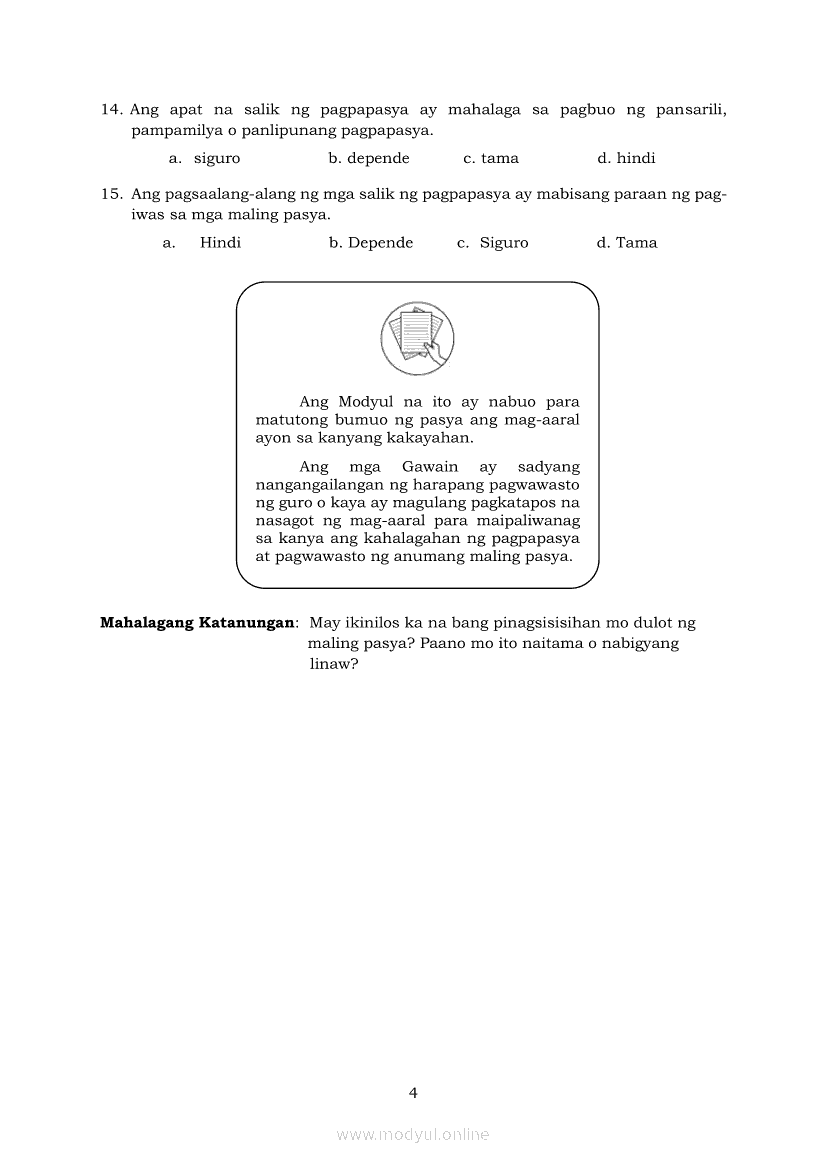 14. Ang apat na salik ng pagpapasya ay mahalaga sa pagbuo ng pansarili, pampamilya o panlipunang pagpapasya.

a. siguro  b. depende  c. tama  d. hindi

15. Ang pagsaalang-alang ng mga salik ng pagpapasya ay mabisang paraan ng pag-iwas sa mga maling pasya.

a. Hindi  b. Depende  c. Siguro  d. Tama

Ang Modyul na ito ay nabuo para matutong bumuo ng pasya ang mag-aaral ayon sa kanyang kakayahan.

Ang mga Gawain ay sadyang nangangailangan ng harapang pagwawasto ng guro o kaya ay magulang pagkatapos na nasagot ng mag-aaral para maipaliwanag sa kanya ang kahalagahan ng pagpapasya at pagwawasto ng anumang maling pasya.

**Mahalagang Katanungan**: May ikinilos ka na bang pinagsisisihan mo dulot ng maling pasya? Paano mo ito naitama o nabigyang linaw?

4

www.modyul.online